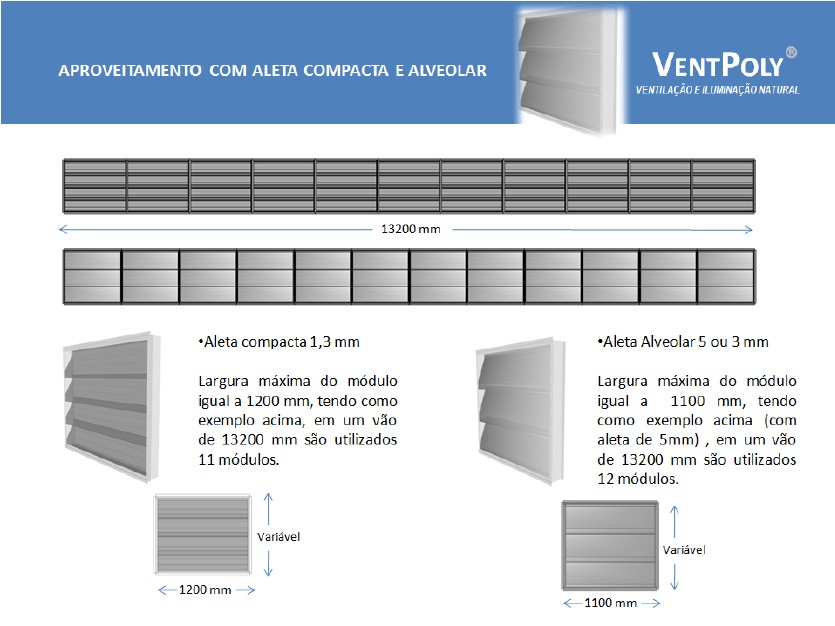 APROVEITAMENTO COM ALETA COMPACTA E ALVEOLAR

VENTPOLY®
VENTILAÇÃO E ILUMINAÇÃO NATURAL

13200 mm

•Aleta compacta 1,3 mm

Largura máxima do módulo igual a 1200 mm, tendo como exemplo acima, em um vão de 13200 mm são utilizados 11 módulos.

Variável

1200 mm

•Aleta Alveolar 5 ou 3 mm

Largura máxima do módulo igual a 1100 mm, tendo como exemplo acima (com aleta de 5mm) , em um vão de 13200 mm são utilizados 12 módulos.

Variável

1100 mm